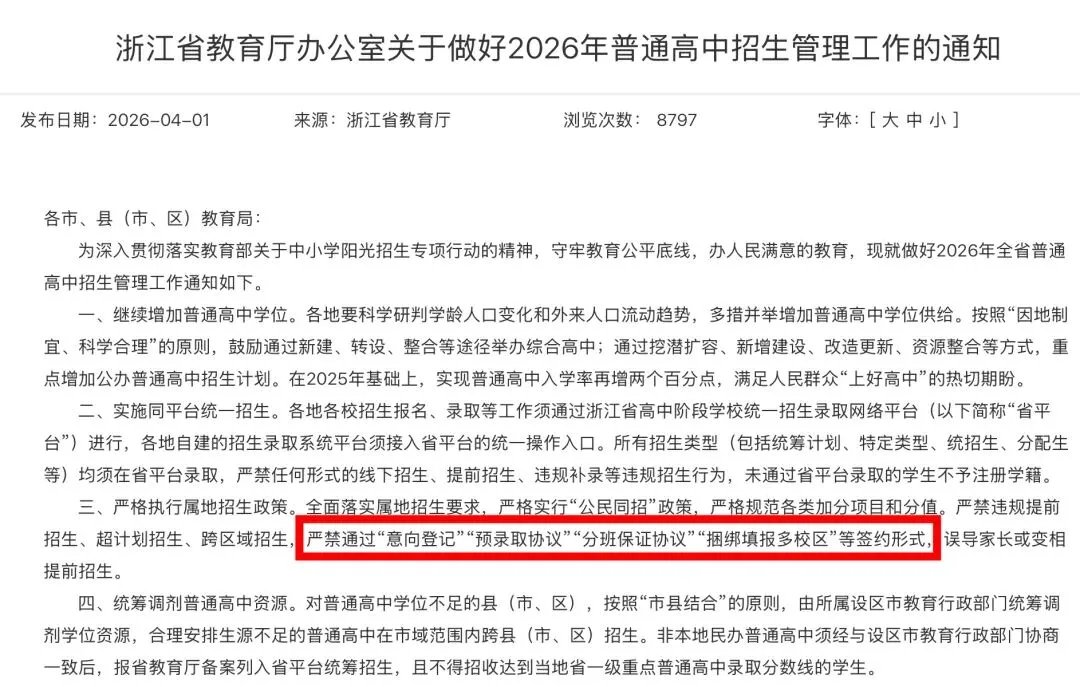 浙江省教育厅办公室关于做好2026年普通高中招生管理工作的通知

发布日期：2026-04-01　　来源：浙江省教育厅　　浏览次数：8797　　字体：[ 大 中 小 ]

各市、县（市、区）教育局：

为深入贯彻落实教育部关于中小学阳光招生专项行动的精神，守牢教育公平底线，办人民满意的教育，现就做好2026年全省普通高中招生管理工作通知如下。

一、继续增加普通高中学位。各地要科学研判学龄人口变化和外来人口流动趋势，多措并举增加普通高中学位供给。按照“因地制宜、科学合理”的原则，鼓励通过新建、转设、整合等途径举办综合高中；通过挖潜扩容、新增建设、改造更新、资源整合等方式，重点增加公办普通高中招生计划。在2025年基础上，实现普通高中入学率再增两个百分点，满足人民群众“上好高中”的热切期盼。

二、实施同平台统一招生。各地各校招生报名、录取等工作须通过浙江省高中阶段学校统一招生录取网络平台（以下简称“省平台”）进行，各地自建的招生录取系统平台须接入省平台的统一操作入口。所有招生类型（包括统筹计划、特定类型、统招生、分配生等）均须在省平台录取，严禁任何形式的线下招生、提前招生、违规补录等违规招生行为，未通过省平台录取的学生不予注册学籍。

三、严格执行属地招生政策。全面落实属地招生要求，严格实行“公民同招”政策，严格规范各类加分项目和分值。严禁违规提前招生、超计划招生、跨区域招生，严禁通过“意向登记”“预录取协议”“分班保证协议”“捆绑填报多校区”等签约形式，误导家长或变相提前招生。

四、统筹调剂普通高中资源。对普通高中学位不足的县（市、区），按照“市县结合”的原则，由所属设区市教育行政部门统筹调剂学位资源，合理安排生源不足的普通高中在市域范围内跨县（市、区）招生。非本地民办普通高中须经与设区市教育行政部门协商一致后，报省教育厅备案列入省平台统筹招生，且不得招收达到当地省一级重点普通高中录取分数线的学生。